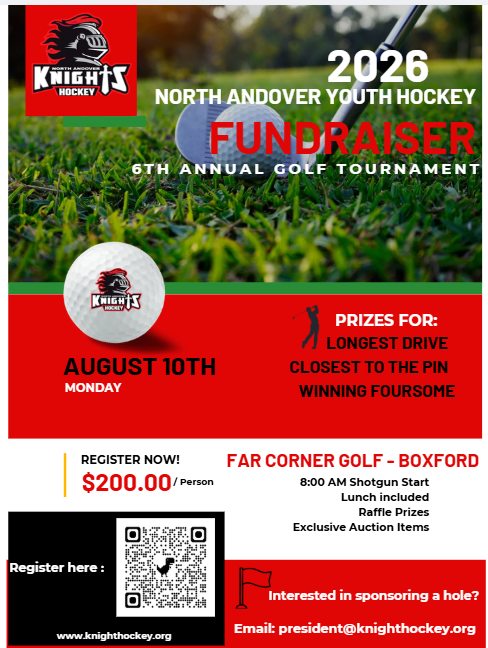 NORTH ANDOVER
KNIGHTS
HOCKEY

2026
NORTH ANDOVER YOUTH HOCKEY
FUNDRAISER
6TH ANNUAL GOLF TOURNAMENT

KNIGHTS
HOCKEY

AUGUST 10TH
MONDAY

PRIZES FOR:
LONGEST DRIVE
CLOSEST TO THE PIN
WINNING FOURSOME

REGISTER NOW!
$200.00 / Person

FAR CORNER GOLF - BOXFORD
8:00 AM Shotgun Start
Lunch included
Raffle Prizes
Exclusive Auction Items

Register here :
www.knighthockey.org

Interested in sponsoring a hole?
Email: president@knighthockey.org